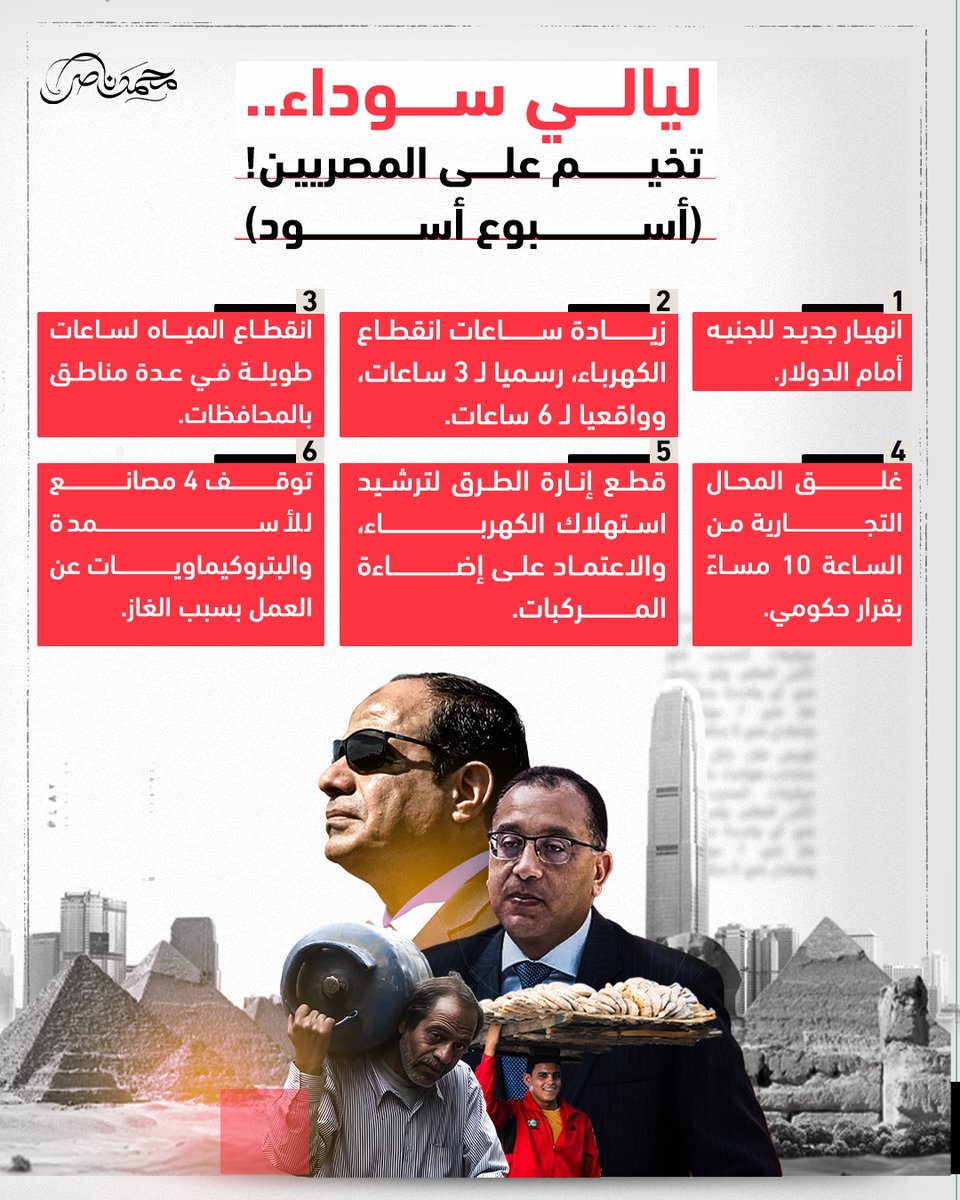 محمد ناصر

ليالي سوداء..
تخيم على المصريين!
(أسبوع أسود)

1
انهيار جديد للجنيه أمام الدولار.

2
زيادة ساعات انقطاع الكهرباء، رسميا لـ 3 ساعات، وواقعيا لـ 6 ساعات.

3
انقطاع المياه لساعات طويلة في عدة مناطق بالمحافظات.

4
غلق المحال التجارية من الساعة 10 مساءً بقرار حكومي.

5
قطع إنارة الطرق لترشيد استهلاك الكهرباء، والاعتماد على إضاءة المركبات.

6
توقف 4 مصانع للأسمدة والبتروكيماويات عن العمل بسبب الغاز.